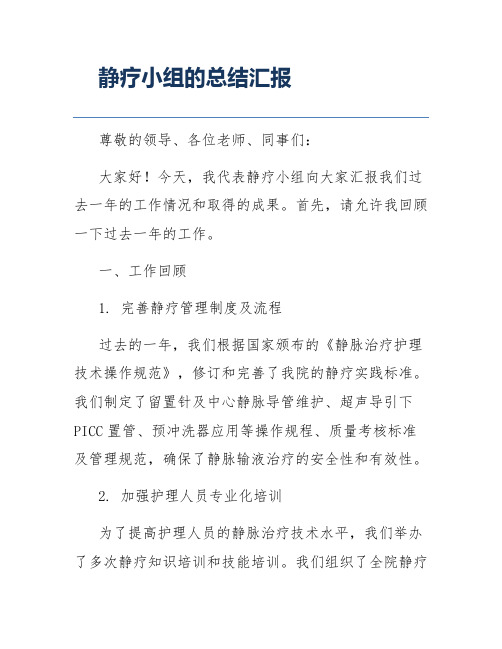 静疗小组的总结汇报

尊敬的领导、各位老师、同事们：

大家好！今天，我代表静疗小组向大家汇报我们过去一年的工作情况和取得的成果。首先，请允许我回顾一下过去一年的工作。

一、工作回顾

1. 完善静疗管理制度及流程

过去的一年，我们根据国家颁布的《静脉治疗护理技术操作规范》，修订和完善了我院的静疗实践标准。我们制定了留置针及中心静脉导管维护、超声导引下 PICC 置管、预冲洗器应用等操作规程、质量考核标准及管理规范，确保了静脉输液治疗的安全性和有效性。

2. 加强护理人员专业化培训

为了提高护理人员的静脉治疗技术水平，我们举办了多次静疗知识培训和技能培训。我们组织了全院静疗